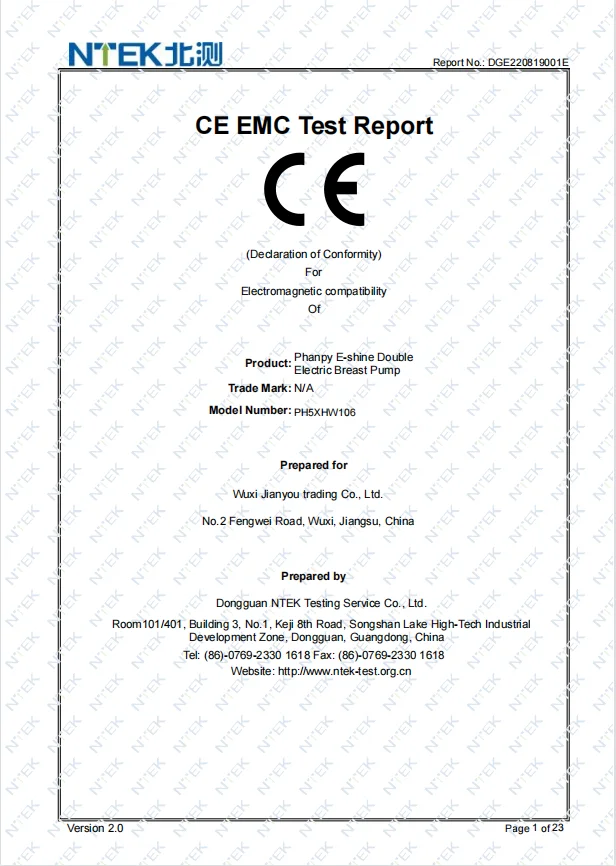 NTEK北测

Report No.: DGE220819001E

CE EMC Test Report

CE

(Declaration of Conformity)
For
Electromagnetic compatibility
Of

Product: Phanpy E-shine Double Electric Breast Pump
Trade Mark: N/A
Model Number: PH5XHW106

Prepared for

Wuxi Jianyou trading Co., Ltd.

No.2 Fengwei Road, Wuxi, Jiangsu, China

Prepared by

Dongguan NTEK Testing Service Co., Ltd.

Room101/401, Building 3, No.1, Keji 8th Road, Songshan Lake High-Tech Industrial Development Zone, Dongguan, Guangdong, China
Tel: (86)-0769-2330 1618 Fax: (86)-0769-2330 1618
Website: http://www.ntek-test.org.cn

Version 2.0

Page 1 of 23